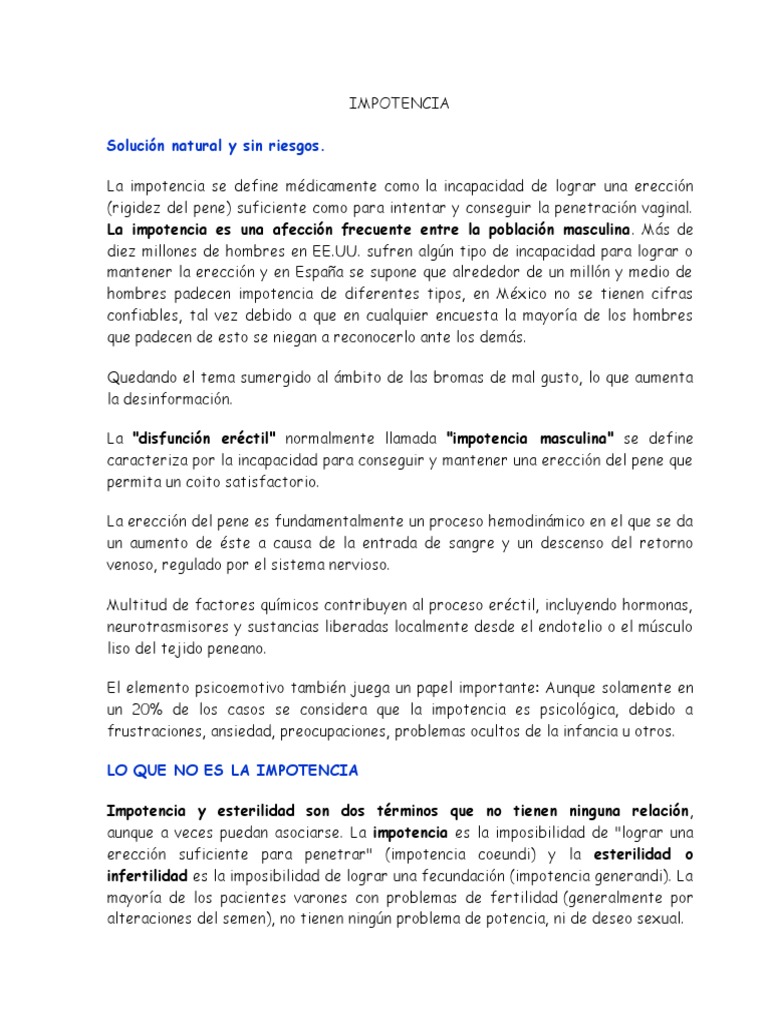 IMPOTENCIA

Solución natural y sin riesgos.

La impotencia se define médicamente como la incapacidad de lograr una erección (rigidez del pene) suficiente como para intentar y conseguir la penetración vaginal. La impotencia es una afección frecuente entre la población masculina. Más de diez millones de hombres en EE.UU. sufren algún tipo de incapacidad para lograr o mantener la erección y en España se supone que alrededor de un millón y medio de hombres padecen impotencia de diferentes tipos, en México no se tienen cifras confiables, tal vez debido a que en cualquier encuesta la mayoría de los hombres que padecen de esto se niegan a reconocerlo ante los demás.

Quedando el tema sumergido al ámbito de las bromas de mal gusto, lo que aumenta la desinformación.

La "disfunción eréctil" normalmente llamada "impotencia masculina" se define caracteriza por la incapacidad para conseguir y mantener una erección del pene que permita un coito satisfactorio.

La erección del pene es fundamentalmente un proceso hemodinámico en el que se da un aumento de éste a causa de la entrada de sangre y un descenso del retorno venoso, regulado por el sistema nervioso.

Multitud de factores químicos contribuyen al proceso eréctil, incluyendo hormonas, neurotrasmisores y sustancias liberadas localmente desde el endotelio o el músculo liso del tejido peneano.

El elemento psicoemotivo también juega un papel importante: Aunque solamente en un 20% de los casos se considera que la impotencia es psicológica, debido a frustraciones, ansiedad, preocupaciones, problemas ocultos de la infancia u otros.

LO QUE NO ES LA IMPOTENCIA

Impotencia y esterilidad son dos términos que no tienen ninguna relación, aunque a veces puedan asociarse. La impotencia es la imposibilidad de "lograr una erección suficiente para penetrar" (impotencia coeundi) y la esterilidad o infertilidad es la imposibilidad de lograr una fecundación (impotencia generandi). La mayoría de los pacientes varones con problemas de fertilidad (generalmente por alteraciones del semen), no tienen ningún problema de potencia, ni de deseo sexual.